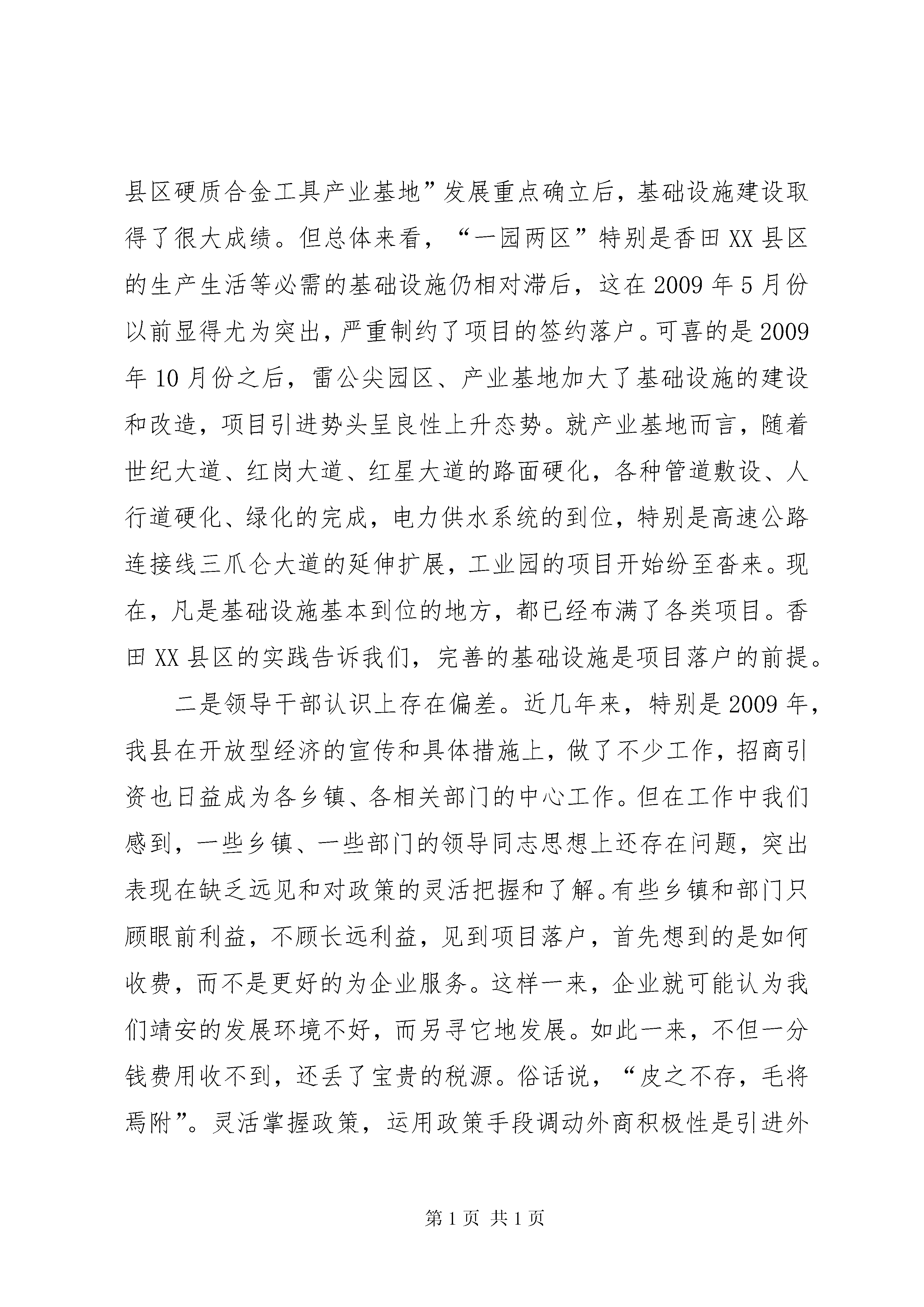 县区硬质合金工具产业基地”发展重点确立后，基础设施建设取得了很大成绩。但总体来看，“一园两区”特别是香田XX县区的生产生活等必需的基础设施仍相对滞后，这在2009年5月份以前显得尤为突出，严重制约了项目的签约落户。可喜的是2009年10月份之后，雷公尖园区、产业基地加大了基础设施的建设和改造，项目引进势头呈良性上升态势。就产业基地而言，随着世纪大道、红岗大道、红星大道的路面硬化，各种管道敷设、人行道硬化、绿化的完成，电力供水系统的到位，特别是高速公路连接线三爪仑大道的延伸扩展，工业园的项目开始纷至沓来。现在，凡是基础设施基本到位的地方，都已经布满了各类项目。香田XX县区的实践告诉我们，完善的基础设施是项目落户的前提。

二是领导干部认识上存在偏差。近几年来，特别是2009年，我县在开放型经济的宣传和具体措施上，做了不少工作，招商引资也日益成为各乡镇、各相关部门的中心工作。但在工作中我们感到，一些乡镇、一些部门的领导同志思想上还存在问题，突出表现在缺乏远见和对政策的灵活把握和了解。有些乡镇和部门只顾眼前利益，不顾长远利益，见到项目落户，首先想到的是如何收费，而不是更好的为企业服务。这样一来，企业就可能认为我们靖安的发展环境不好，而另寻它地发展。如此一来，不但一分钱费用收不到，还丢了宝贵的税源。俗话说，“皮之不存，毛将焉附”。灵活掌握政策，运用政策手段调动外商积极性是引进外

第1页 共1页